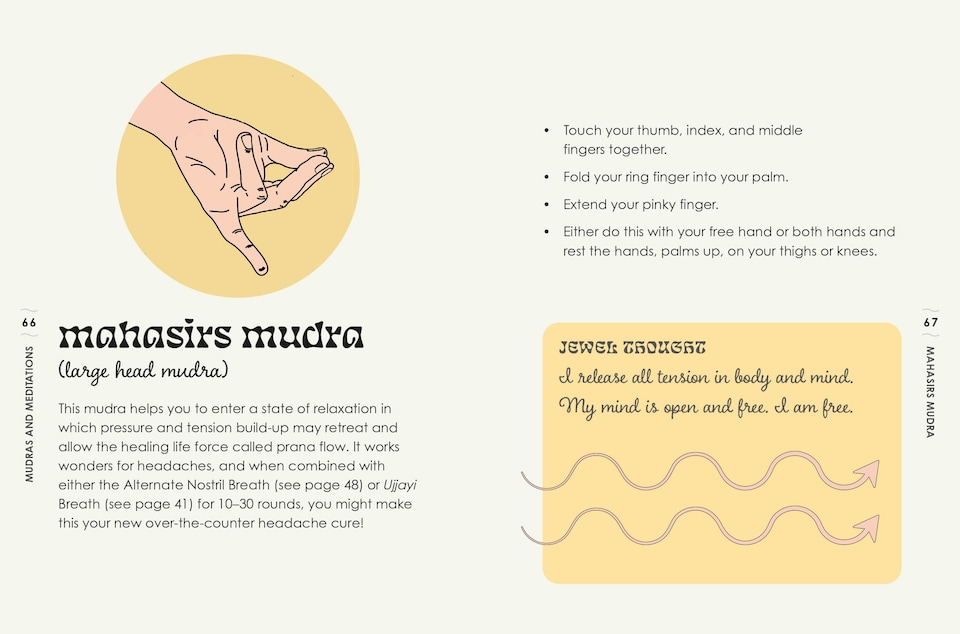 66

MUDRAS AND MEDITATIONS

mahasirs mudra

(large head mudra)

This mudra helps you to enter a state of relaxation in which pressure and tension build-up may retreat and allow the healing life force called prana flow. It works wonders for headaches, and when combined with either the Alternate Nostril Breath (see page 48) or Ujjayi Breath (see page 41) for 10–30 rounds, you might make this your new over-the-counter headache cure!

• Touch your thumb, index, and middle fingers together.
• Fold your ring finger into your palm.
• Extend your pinky finger.
• Either do this with your free hand or both hands and rest the hands, palms up, on your thighs or knees.

JEWEL THOUGHT

I release all tension in body and mind.

My mind is open and free. I am free.

67

MAHASIRS MUDRA